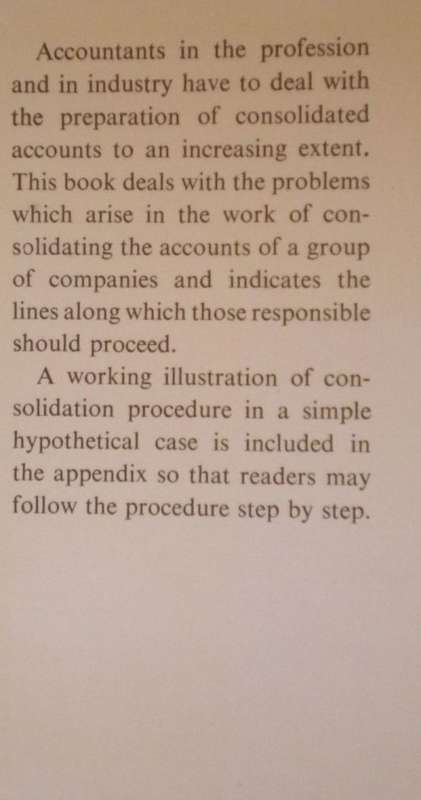 Accountants in the profession and in industry have to deal with the preparation of consolidated accounts to an increasing extent. This book deals with the problems which arise in the work of consolidating the accounts of a group of companies and indicates the lines along which those responsible should proceed.

A working illustration of consolidation procedure in a simple hypothetical case is included in the appendix so that readers may follow the procedure step by step.